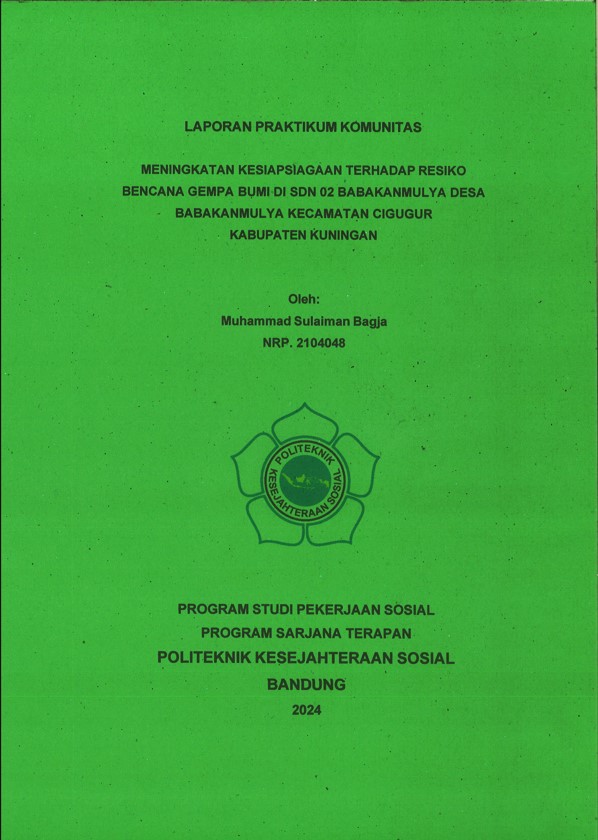 LAPORAN PRAKTIKUM KOMUNITAS

MENINGKATAN KESIAPSIAGAAN TERHADAP RESIKO BENCANA GEMPA BUMI DI SDN 02 BABAKANMULYA DESA BABAKANMULYA KECAMATAN CIGUGUR KABUPATEN KUNINGAN

Oleh:
Muhammad Sulaiman Bagja
NRP. 2104048

POLITEKNIK KESEJAHTERAAN SOSIAL

PROGRAM STUDI PEKERJAAN SOSIAL
PROGRAM SARJANA TERAPAN
POLITEKNIK KESEJAHTERAAN SOSIAL
BANDUNG
2024